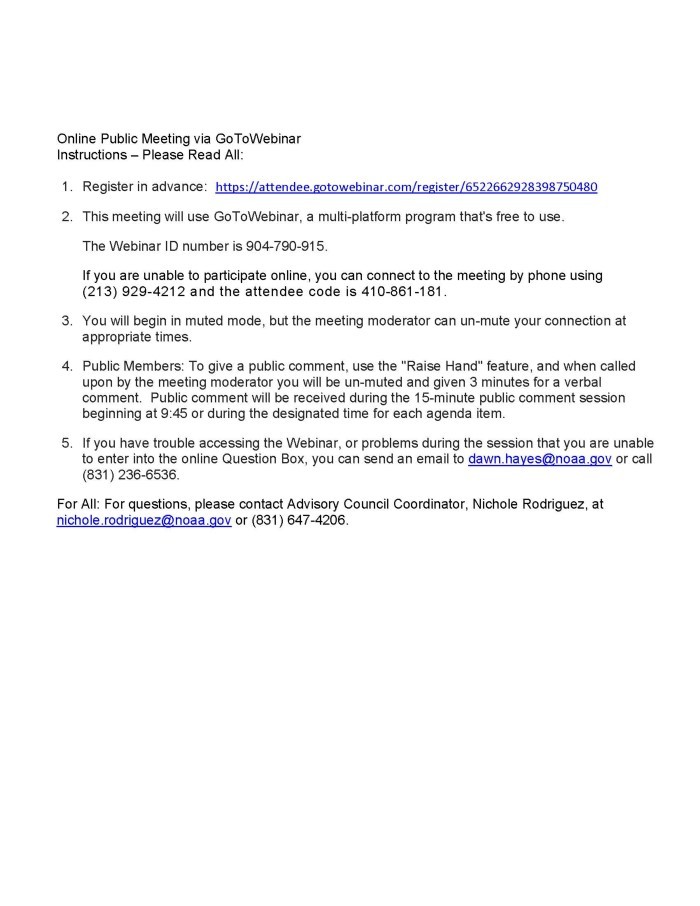 Online Public Meeting via GoToWebinar
Instructions – Please Read All:

1. Register in advance: https://attendee.gotowebinar.com/register/6522662928398750480

2. This meeting will use GoToWebinar, a multi-platform program that's free to use.

The Webinar ID number is 904-790-915.

If you are unable to participate online, you can connect to the meeting by phone using (213) 929-4212 and the attendee code is 410-861-181.

3. You will begin in muted mode, but the meeting moderator can un-mute your connection at appropriate times.

4. Public Members: To give a public comment, use the "Raise Hand" feature, and when called upon by the meeting moderator you will be un-muted and given 3 minutes for a verbal comment. Public comment will be received during the 15-minute public comment session beginning at 9:45 or during the designated time for each agenda item.

5. If you have trouble accessing the Webinar, or problems during the session that you are unable to enter into the online Question Box, you can send an email to dawn.hayes@noaa.gov or call (831) 236-6536.

For All: For questions, please contact Advisory Council Coordinator, Nichole Rodriguez, at nichole.rodriguez@noaa.gov or (831) 647-4206.